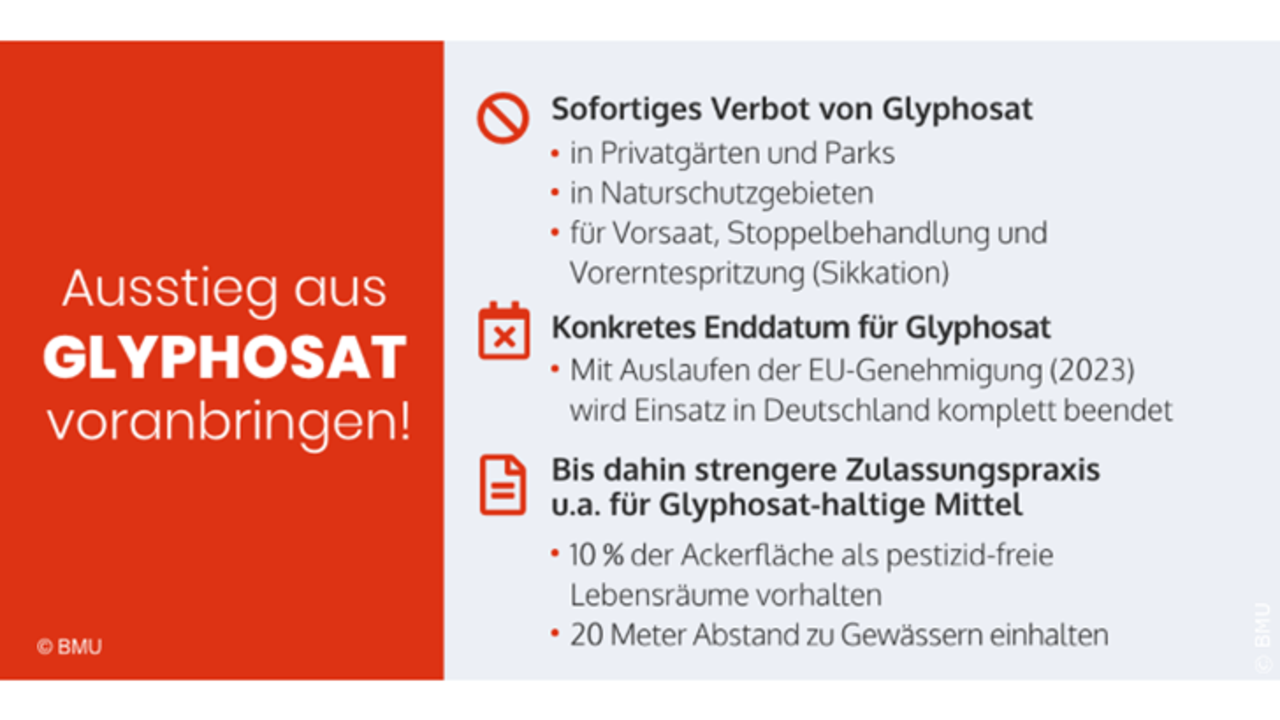 Ausstieg aus
GLYPHOSAT
voranbringen!

© BMU

Sofortiges Verbot von Glyphosat
• in Privatgärten und Parks
• in Naturschutzgebieten
• für Vorsaat, Stoppelbehandlung und Vorerntespritzung (Sikkation)

Konkretes Enddatum für Glyphosat
• Mit Auslaufen der EU-Genehmigung (2023) wird Einsatz in Deutschland komplett beendet

Bis dahin strengere Zulassungspraxis u.a. für Glyphosat-haltige Mittel
• 10 % der Ackerfläche als pestizid-freie Lebensräume vorhalten
• 20 Meter Abstand zu Gewässern einhalten

© BMU